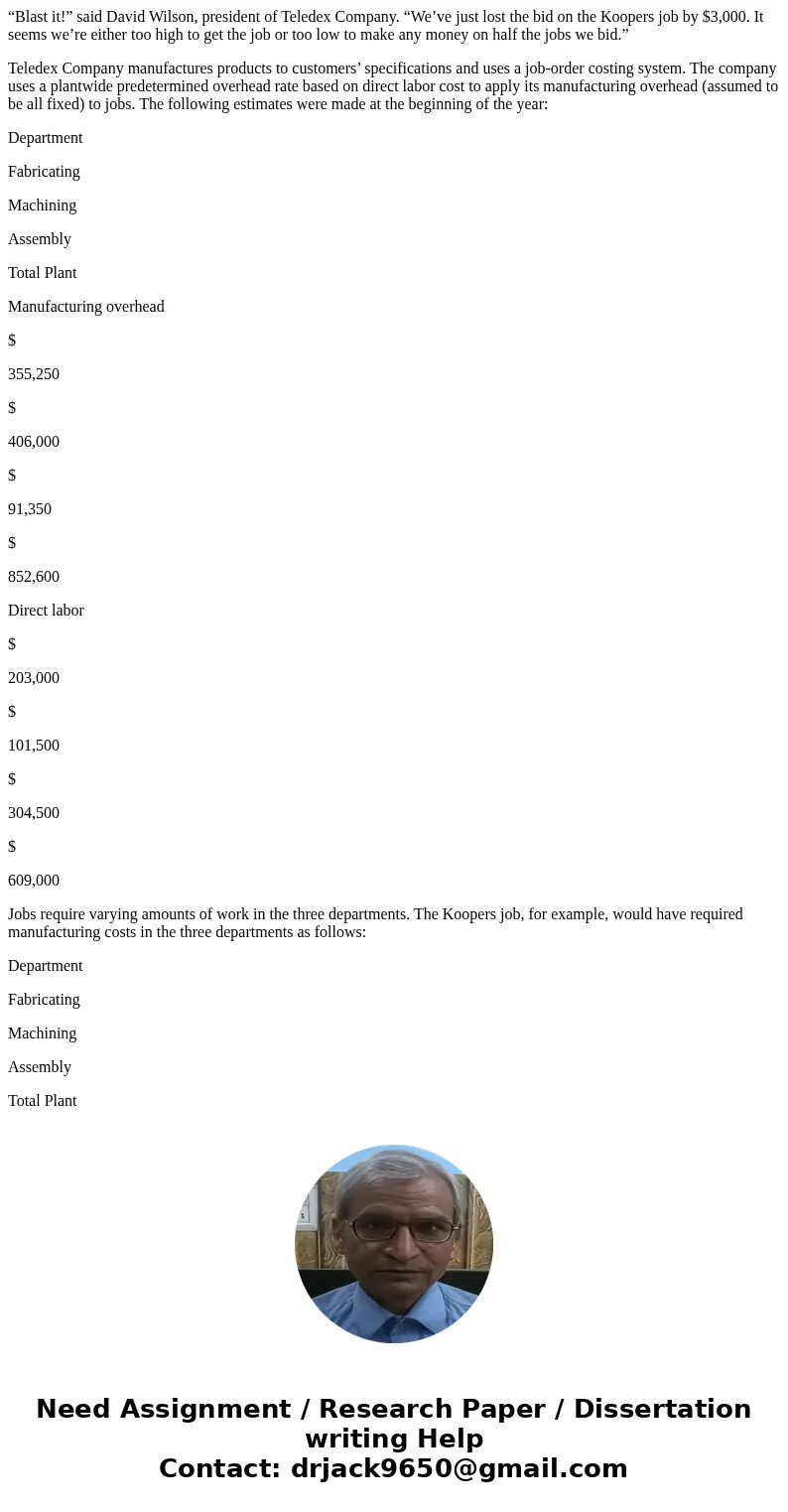 “Blast it!” said David Wilson, president of Teledex Company. “We’ve just lost the bid on the Koopers job by $3,000. It seems we’re either too high to get the job or too low to make any money on half the jobs we bid.”

Teledex Company manufactures products to customers’ specifications and uses a job-order costing system. The company uses a plantwide predetermined overhead rate based on direct labor cost to apply its manufacturing overhead (assumed to be all fixed) to jobs. The following estimates were made at the beginning of the year:

Department

Fabricating

Machining

Assembly

Total Plant

Manufacturing overhead

$

355,250

$

406,000

$

91,350

$

852,600

Direct labor

$

203,000

$

101,500

$

304,500

$

609,000

Jobs require varying amounts of work in the three departments. The Koopers job, for example, would have required manufacturing costs in the three departments as follows:

Department

Fabricating

Machining

Assembly

Total Plant

Need Assignment / Research Paper / Dissertation writing Help
Contact: drjack9650@gmail.com